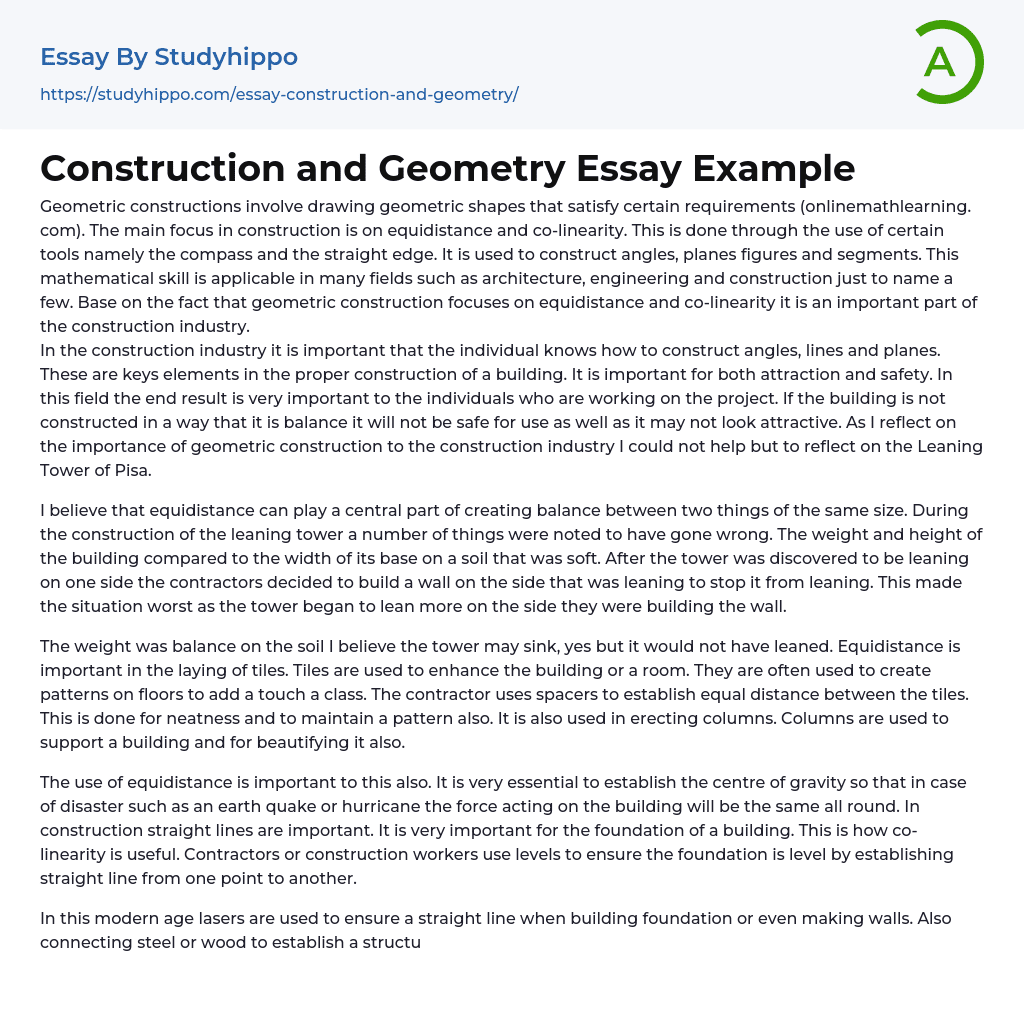 Essay By Studyhippo
https://studyhippo.com/essay-construction-and-geometry/

A

Construction and Geometry Essay Example

Geometric constructions involve drawing geometric shapes that satisfy certain requirements (onlinemathlearning.com). The main focus in construction is on equidistance and co-linearity. This is done through the use of certain tools namely the compass and the straight edge. It is used to construct angles, planes figures and segments. This mathematical skill is applicable in many fields such as architecture, engineering and construction just to name a few. Base on the fact that geometric construction focuses on equidistance and co-linearity it is an important part of the construction industry.
In the construction industry it is important that the individual knows how to construct angles, lines and planes. These are keys elements in the proper construction of a building. It is important for both attraction and safety. In this field the end result is very important to the individuals who are working on the project. If the building is not constructed in a way that it is balance it will not be safe for use as well as it may not look attractive. As I reflect on the importance of geometric construction to the construction industry I could not help but to reflect on the Leaning Tower of Pisa.

I believe that equidistance can play a central part of creating balance between two things of the same size. During the construction of the leaning tower a number of things were noted to have gone wrong. The weight and height of the building compared to the width of its base on a soil that was soft. After the tower was discovered to be leaning on one side the contractors decided to build a wall on the side that was leaning to stop it from leaning. This made the situation worst as the tower began to lean more on the side they were building the wall.

The weight was balance on the soil I believe the tower may sink, yes but it would not have leaned. Equidistance is important in the laying of tiles. Tiles are used to enhance the building or a room. They are often used to create patterns on floors to add a touch a class. The contractor uses spacers to establish equal distance between the tiles. This is done for neatness and to maintain a pattern also. It is also used in erecting columns. Columns are used to support a building and for beautifying it also.

The use of equidistance is important to this also. It is very essential to establish the centre of gravity so that in case of disaster such as an earth quake or hurricane the force acting on the building will be the same all round. In construction straight lines are important. It is very important for the foundation of a building. This is how co-linearity is useful. Contractors or construction workers use levels to ensure the foundation is level by establishing straight line from one point to another.

In this modern age lasers are used to ensure a straight line when building foundation or even making walls. Also connecting steel or wood to establish a structu